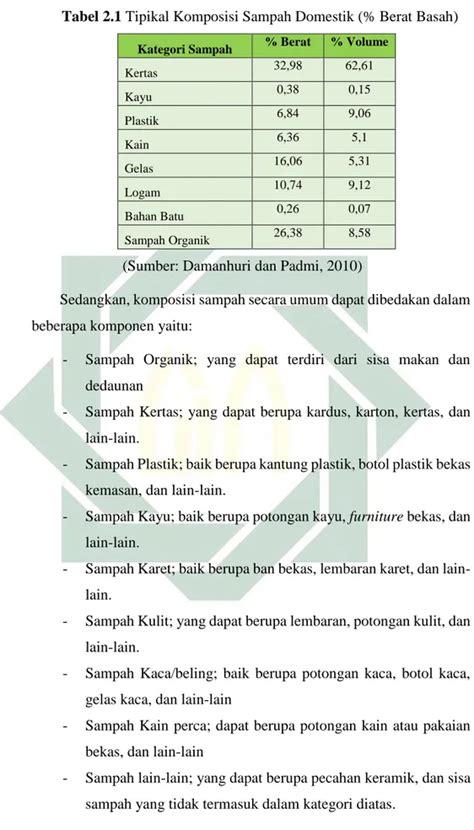 **Tabel 2.1** Tipikal Komposisi Sampah Domestik (% Berat Basah)

| Kategori Sampah | % Berat | % Volume |
|---|---|---|
| Kertas | 32,98 | 62,61 |
| Kayu | 0,38 | 0,15 |
| Plastik | 6,84 | 9,06 |
| Kain | 6,36 | 5,1 |
| Gelas | 16,06 | 5,31 |
| Logam | 10,74 | 9,12 |
| Bahan Batu | 0,26 | 0,07 |
| Sampah Organik | 26,38 | 8,58 |

(Sumber: Damanhuri dan Padmi, 2010)

Sedangkan, komposisi sampah secara umum dapat dibedakan dalam beberapa komponen yaitu:

- Sampah Organik; yang dapat terdiri dari sisa makan dan dedaunan
- Sampah Kertas; yang dapat berupa kardus, karton, kertas, dan lain-lain.
- Sampah Plastik; baik berupa kantung plastik, botol plastik bekas kemasan, dan lain-lain.
- Sampah Kayu; baik berupa potongan kayu, *furniture* bekas, dan lain-lain.
- Sampah Karet; baik berupa ban bekas, lembaran karet, dan lain-lain.
- Sampah Kulit; yang dapat berupa lembaran, potongan kulit, dan lain-lain.
- Sampah Kaca/beling; baik berupa potongan kaca, botol kaca, gelas kaca, dan lain-lain
- Sampah Kain perca; dapat berupa potongan kain atau pakaian bekas, dan lain-lain
- Sampah lain-lain; yang dapat berupa pecahan keramik, dan sisa sampah yang tidak termasuk dalam kategori diatas.